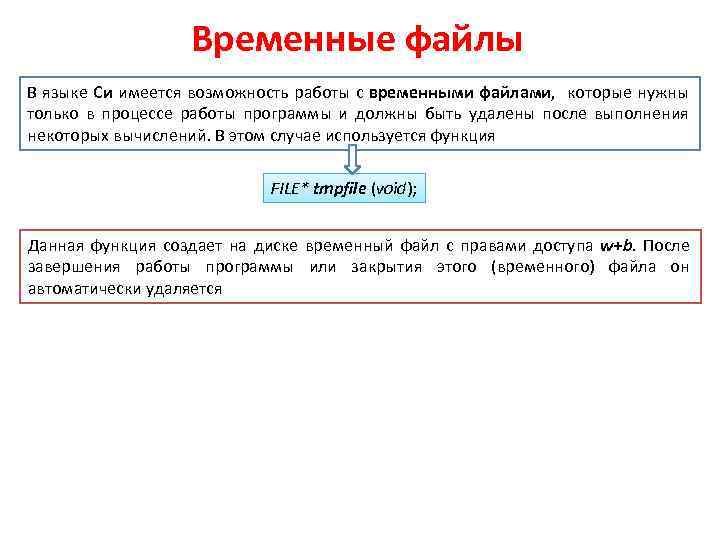 Временные файлы

В языке Си имеется возможность работы с временными файлами, которые нужны только в процессе работы программы и должны быть удалены после выполнения некоторых вычислений. В этом случае используется функция

FILE* tmpfile (void);

Данная функция создает на диске временный файл с правами доступа w+b. После завершения работы программы или закрытия этого (временного) файла он автоматически удаляется